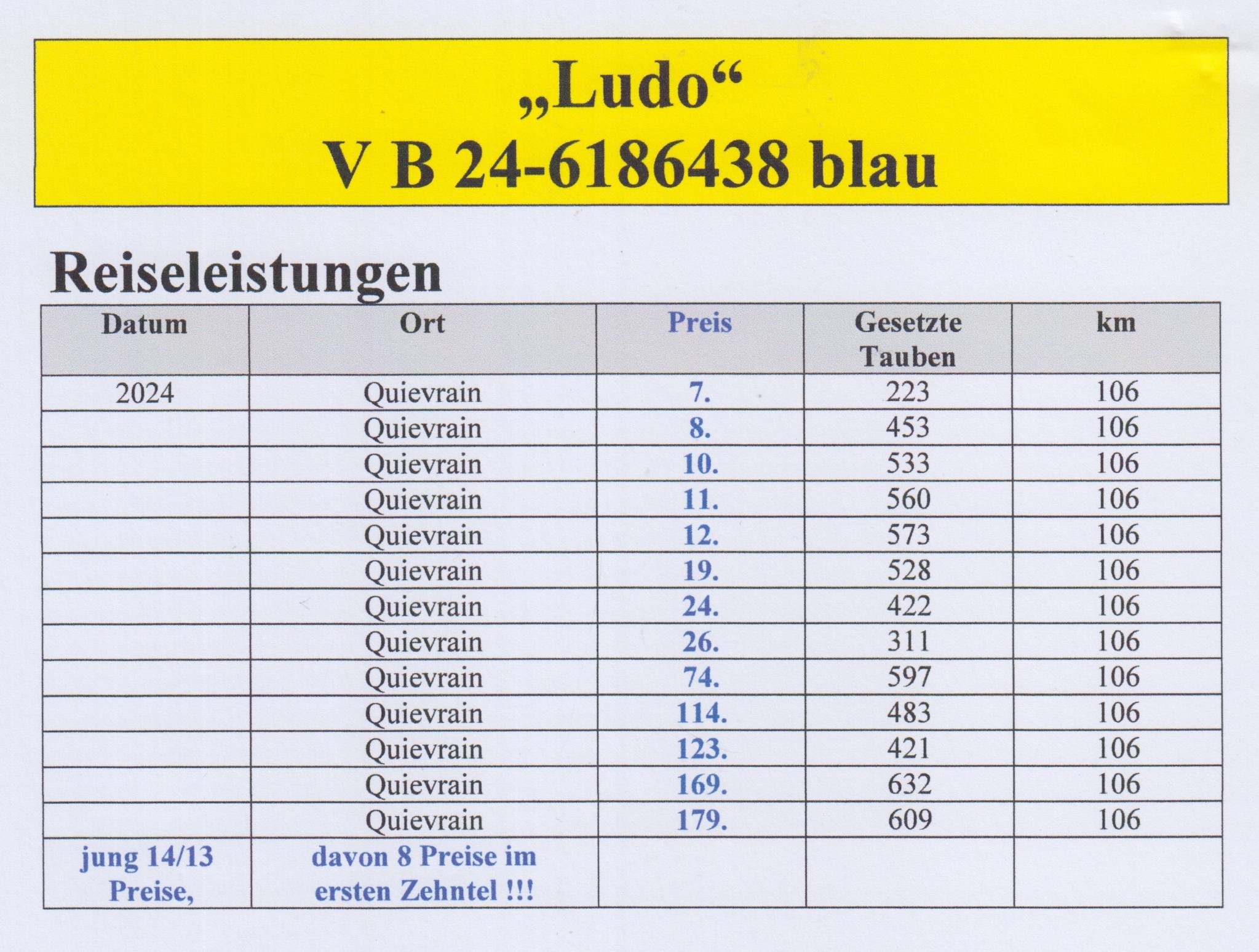 „Ludo“
V B 24-6186438 blau

Reiseleistungen

| Datum | Ort | Preis | Gesetzte Tauben | km |
|---|---|---|---|---|
| 2024 | Quievrain | 7. | 223 | 106 |
|  | Quievrain | 8. | 453 | 106 |
|  | Quievrain | 10. | 533 | 106 |
|  | Quievrain | 11. | 560 | 106 |
|  | Quievrain | 12. | 573 | 106 |
|  | Quievrain | 19. | 528 | 106 |
|  | Quievrain | 24. | 422 | 106 |
|  | Quievrain | 26. | 311 | 106 |
|  | Quievrain | 74. | 597 | 106 |
|  | Quievrain | 114. | 483 | 106 |
|  | Quievrain | 123. | 421 | 106 |
|  | Quievrain | 169. | 632 | 106 |
|  | Quievrain | 179. | 609 | 106 |
| jung 14/13 Preise, | davon 8 Preise im ersten Zehntel !!! |  |  |  |